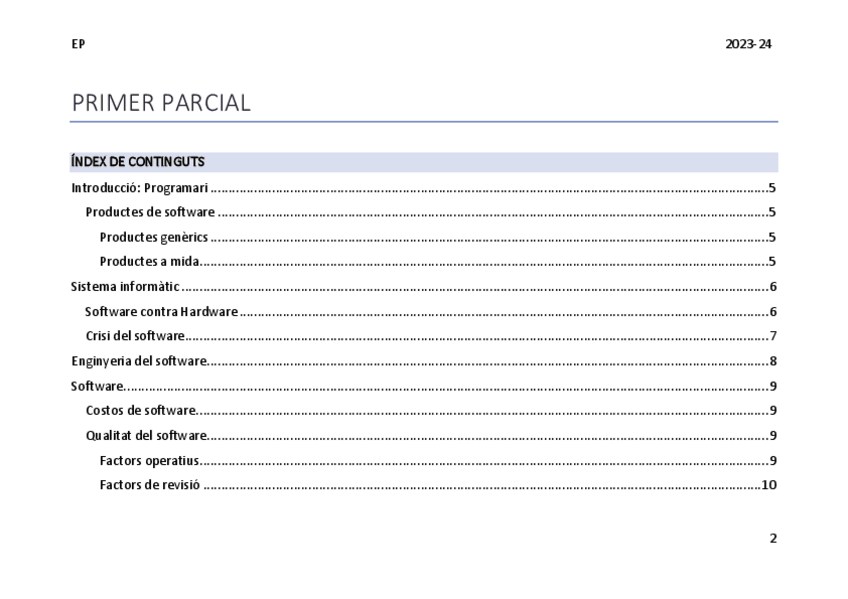 EP

2023-24

PRIMER PARCIAL

ÍNDEX DE CONTINGUTS

Introducció: Programari 5

Productes de software 5

Productes genèrics 5

Productes a mida 5

Sistema informàtic 6

Software contra Hardware 6

Crisi del software 7

Enginyeria del software 8

Software 9

Costos de software 9

Qualitat del software 9

Factors operatius 9

Factors de revisió 10

2